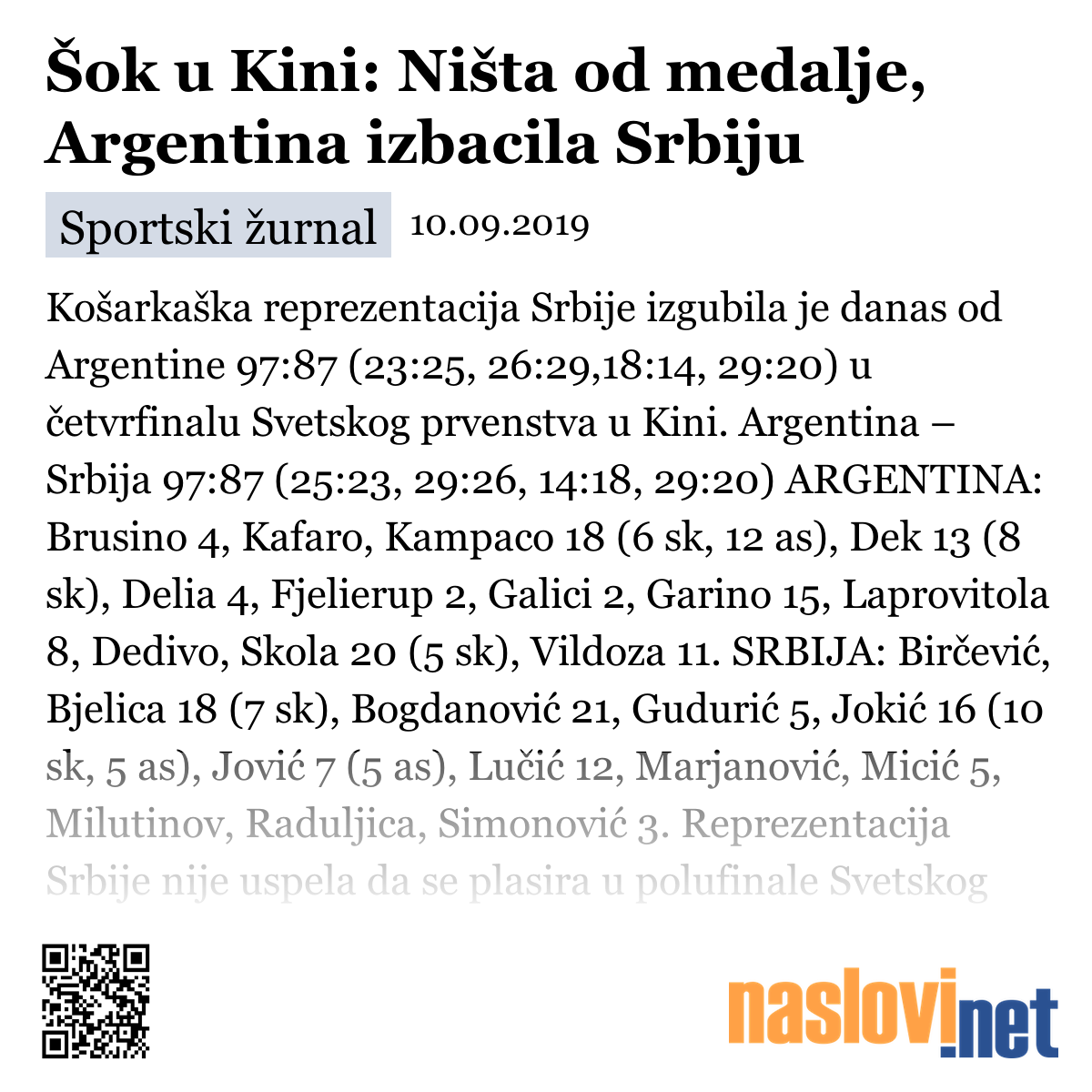 Šok u Kini: Ništa od medalje, Argentina izbacila Srbiju

Sportski žurnal 10.09.2019

Košarkaška reprezentacija Srbije izgubila je danas od Argentine 97:87 (23:25, 26:29,18:14, 29:20) u četvrfinalu Svetskog prvenstva u Kini. Argentina – Srbija 97:87 (25:23, 29:26, 14:18, 29:20) ARGENTINA: Brusino 4, Kafaro, Kampaco 18 (6 sk, 12 as), Dek 13 (8 sk), Delia 4, Fjelierup 2, Galici 2, Garino 15, Laprovitola 8, Dedivo, Skola 20 (5 sk), Vildoza 11. SRBIJA: Birčević, Bjelica 18 (7 sk), Bogdanović 21, Gudurić 5, Jokić 16 (10 sk, 5 as), Jović 7 (5 as), Lučić 12, Marjanović, Micić 5, Milutinov, Raduljica, Simonović 3. Reprezentacija Srbije nije uspela da se plasira u polufinale Svetskog

naslovi.net